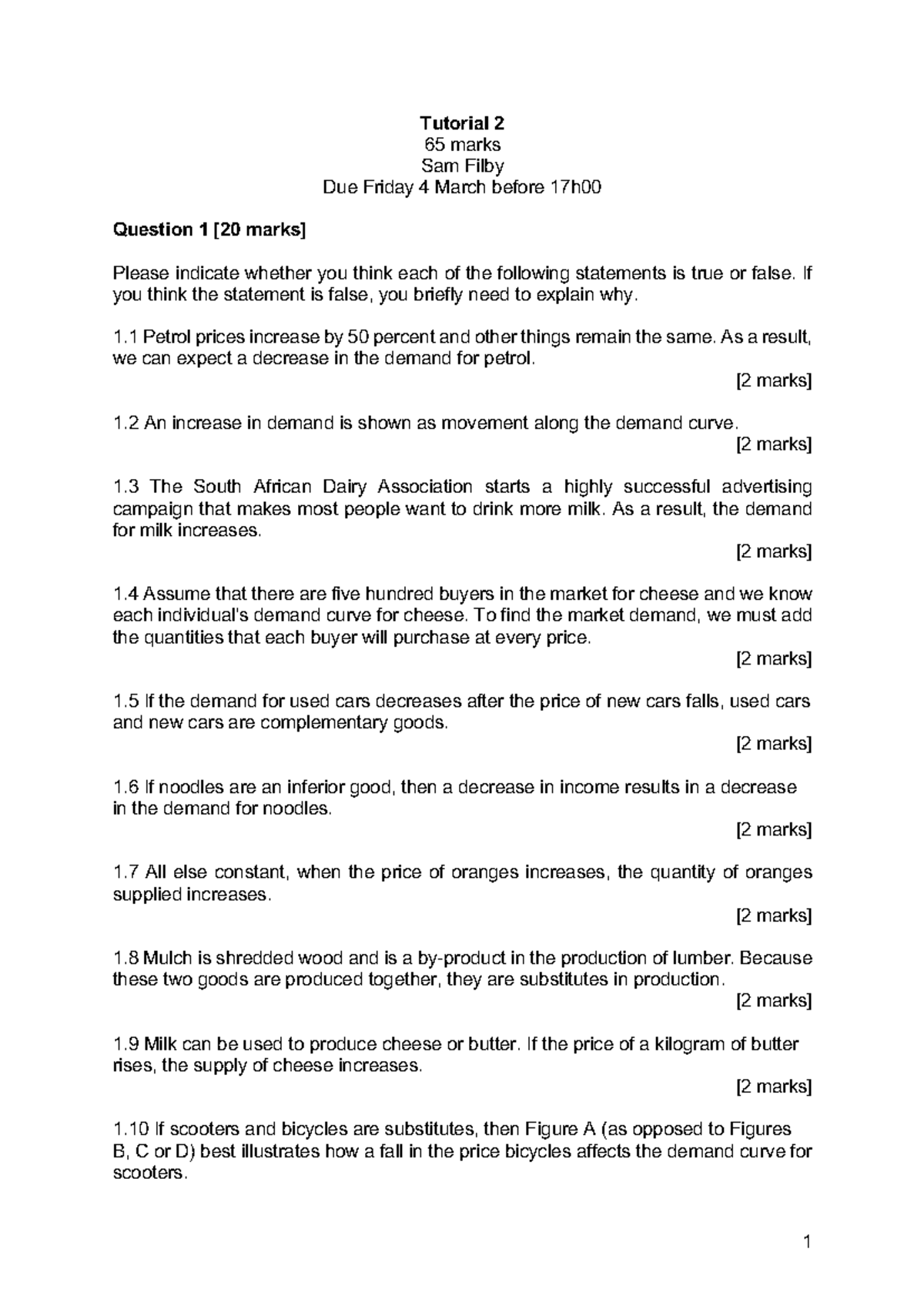 Tutorial 2
65 marks
Sam Filby
Due Friday 4 March before 17h00

Question 1 [20 marks]

Please indicate whether you think each of the following statements is true or false. If you think the statement is false, you briefly need to explain why.

1.1 Petrol prices increase by 50 percent and other things remain the same. As a result, we can expect a decrease in the demand for petrol.
[2 marks]

1.2 An increase in demand is shown as movement along the demand curve.
[2 marks]

1.3 The South African Dairy Association starts a highly successful advertising campaign that makes most people want to drink more milk. As a result, the demand for milk increases.
[2 marks]

1.4 Assume that there are five hundred buyers in the market for cheese and we know each individual's demand curve for cheese. To find the market demand, we must add the quantities that each buyer will purchase at every price.
[2 marks]

1.5 If the demand for used cars decreases after the price of new cars falls, used cars and new cars are complementary goods.
[2 marks]

1.6 If noodles are an inferior good, then a decrease in income results in a decrease in the demand for noodles.
[2 marks]

1.7 All else constant, when the price of oranges increases, the quantity of oranges supplied increases.
[2 marks]

1.8 Mulch is shredded wood and is a by-product in the production of lumber. Because these two goods are produced together, they are substitutes in production.
[2 marks]

1.9 Milk can be used to produce cheese or butter. If the price of a kilogram of butter rises, the supply of cheese increases.
[2 marks]

1.10 If scooters and bicycles are substitutes, then Figure A (as opposed to Figures B, C or D) best illustrates how a fall in the price bicycles affects the demand curve for scooters.

1